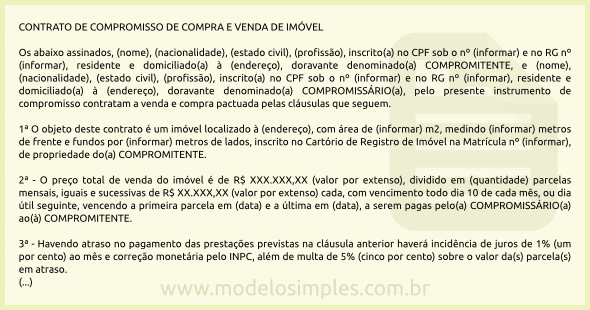 CONTRATO DE COMPROMISSO DE COMPRA E VENDA DE IMÓVEL

Os abaixo assinados, (nome), (nacionalidade), (estado civil), (profissão), inscrito(a) no CPF sob o nº (informar) e no RG nº (informar), residente e domiciliado(a) à (endereço), doravante denominado(a) COMPROMITENTE, e (nome), (nacionalidade), (estado civil), (profissão), inscrito(a) no CPF sob o nº (informar) e no RG nº (informar), residente e domiciliado(a) à (endereço), doravante denominado(a) COMPROMISSÁRIO(a), pelo presente instrumento de compromisso contratam a venda e compra pactuada pelas cláusulas que seguem.

1ª O objeto deste contrato é um imóvel localizado à (endereço), com área de (informar) m2, medindo (informar) metros de frente e fundos por (informar) metros de lados, inscrito no Cartório de Registro de Imóvel na Matrícula nº (informar), de propriedade do(a) COMPROMITENTE.

2ª - O preço total de venda do imóvel é de R$ XXX.XXX,XX (valor por extenso), dividido em (quantidade) parcelas mensais, iguais e sucessivas de R$ XX.XXX,XX (valor por extenso) cada, com vencimento todo dia 10 de cada mês, ou dia útil seguinte, vencendo a primeira parcela em (data) e a última em (data), a serem pagas pelo(a) COMPROMISSÁRIO(a) ao(à) COMPROMITENTE.

3ª - Havendo atraso no pagamento das prestações previstas na cláusula anterior haverá incidência de juros de 1% (um por cento) ao mês e correção monetária pelo INPC, além de multa de 5% (cinco por cento) sobre o valor da(s) parcela(s) em atraso.
(...)

www.modelosimples.com.br